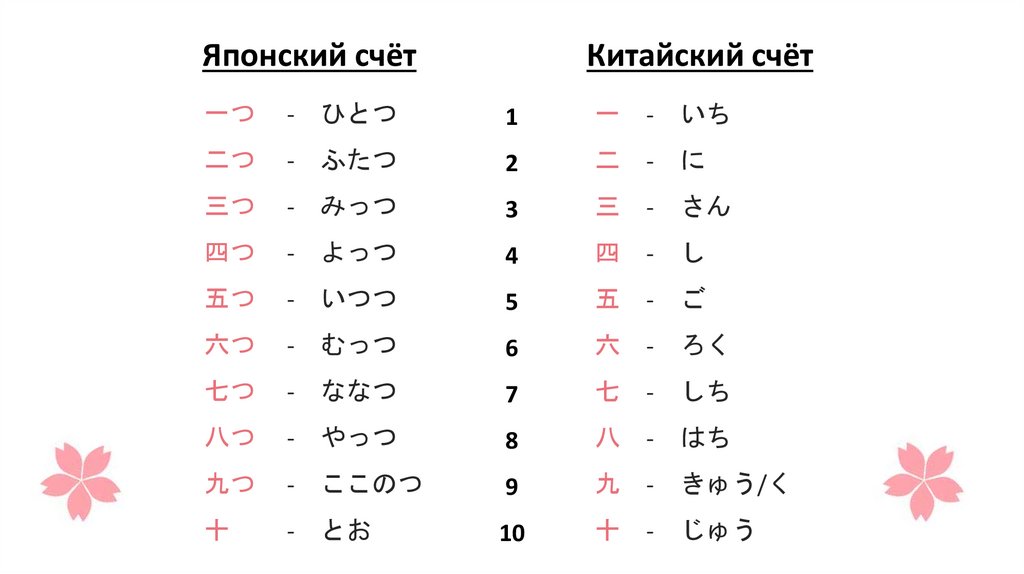 Японский счёт

一つ - ひとつ
二つ - ふたつ
三つ - みっつ
四つ - よっつ
五つ - いつつ
六つ - むっつ
七つ - ななつ
八つ - やっつ
九つ - ここのつ
十 - とお

1
2
3
4
5
6
7
8
9
10

Китайский счёт

一 - いち
二 - に
三 - さん
四 - し
五 - ご
六 - ろく
七 - しち
八 - はち
九 - きゅう/く
十 - じゅう